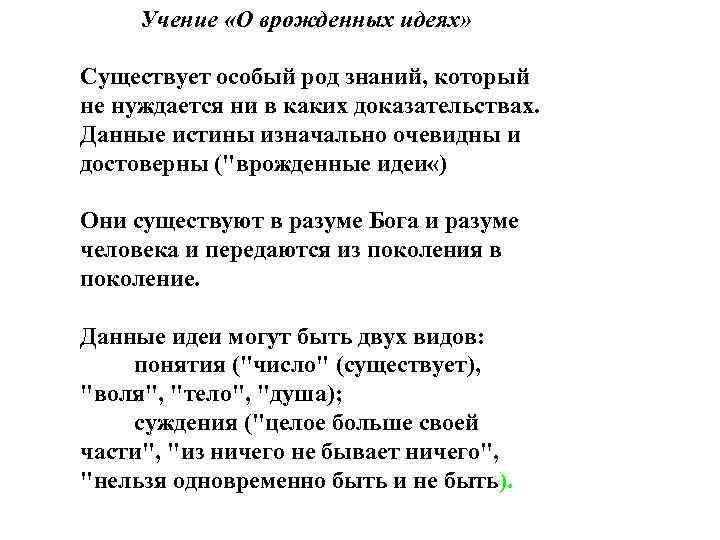 Учение «О врожденных идеях»

Существует особый род знаний, который не нуждается ни в каких доказательствах. Данные истины изначально очевидны и достоверны ("врожденные идеи«)

Они существуют в разуме Бога и разуме человека и передаются из поколения в поколение.

Данные идеи могут быть двух видов:
понятия ("число" (существует), "воля", "тело", "душа);
суждения ("целое больше своей части", "из ничего не бывает ничего", "нельзя одновременно быть и не быть).